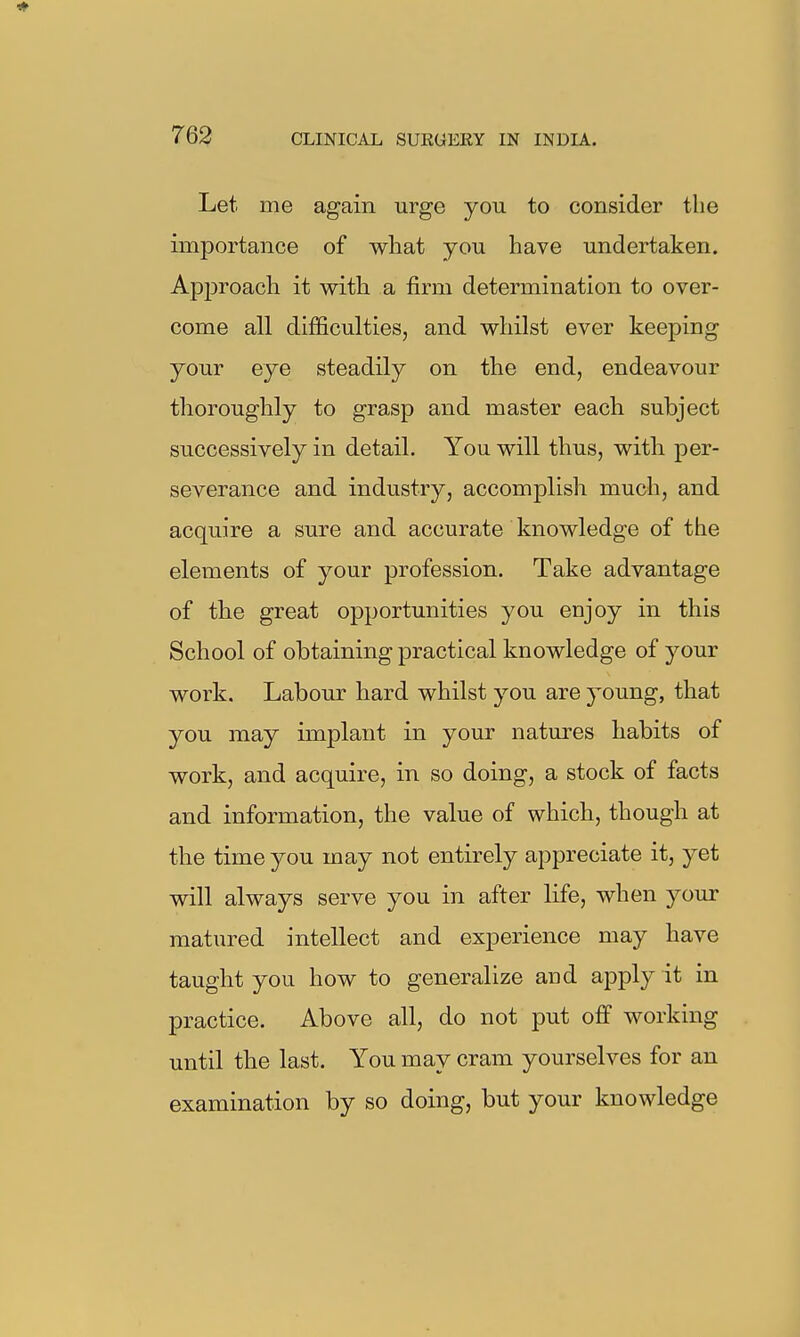 762 CLINICAL SURGERY IN INDIA.

Let me again urge you to consider the importance of what you have undertaken. Approach it with a firm determination to overcome all difficulties, and whilst ever keeping your eye steadily on the end, endeavour thoroughly to grasp and master each subject successively in detail. You will thus, with perseverance and industry, accomplish much, and acquire a sure and accurate knowledge of the elements of your profession. Take advantage of the great opportunities you enjoy in this School of obtaining practical knowledge of your work. Labour hard whilst you are young, that you may implant in your natures habits of work, and acquire, in so doing, a stock of facts and information, the value of which, though at the time you may not entirely appreciate it, yet will always serve you in after life, when your matured intellect and experience may have taught you how to generalize and apply it in practice. Above all, do not put off working until the last. You may cram yourselves for an examination by so doing, but your knowledge